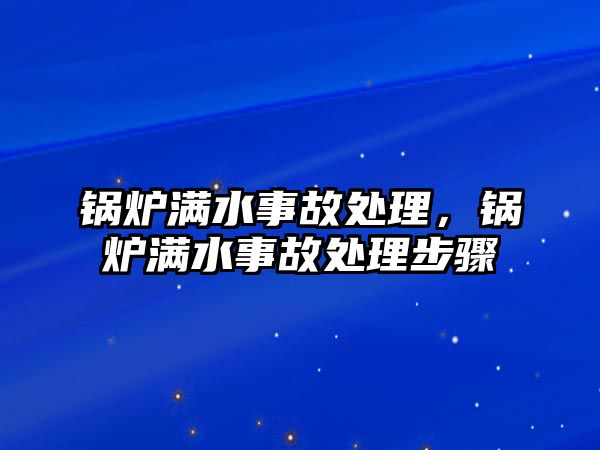 锅炉满水事故处理，锅炉满水事故处理步骤